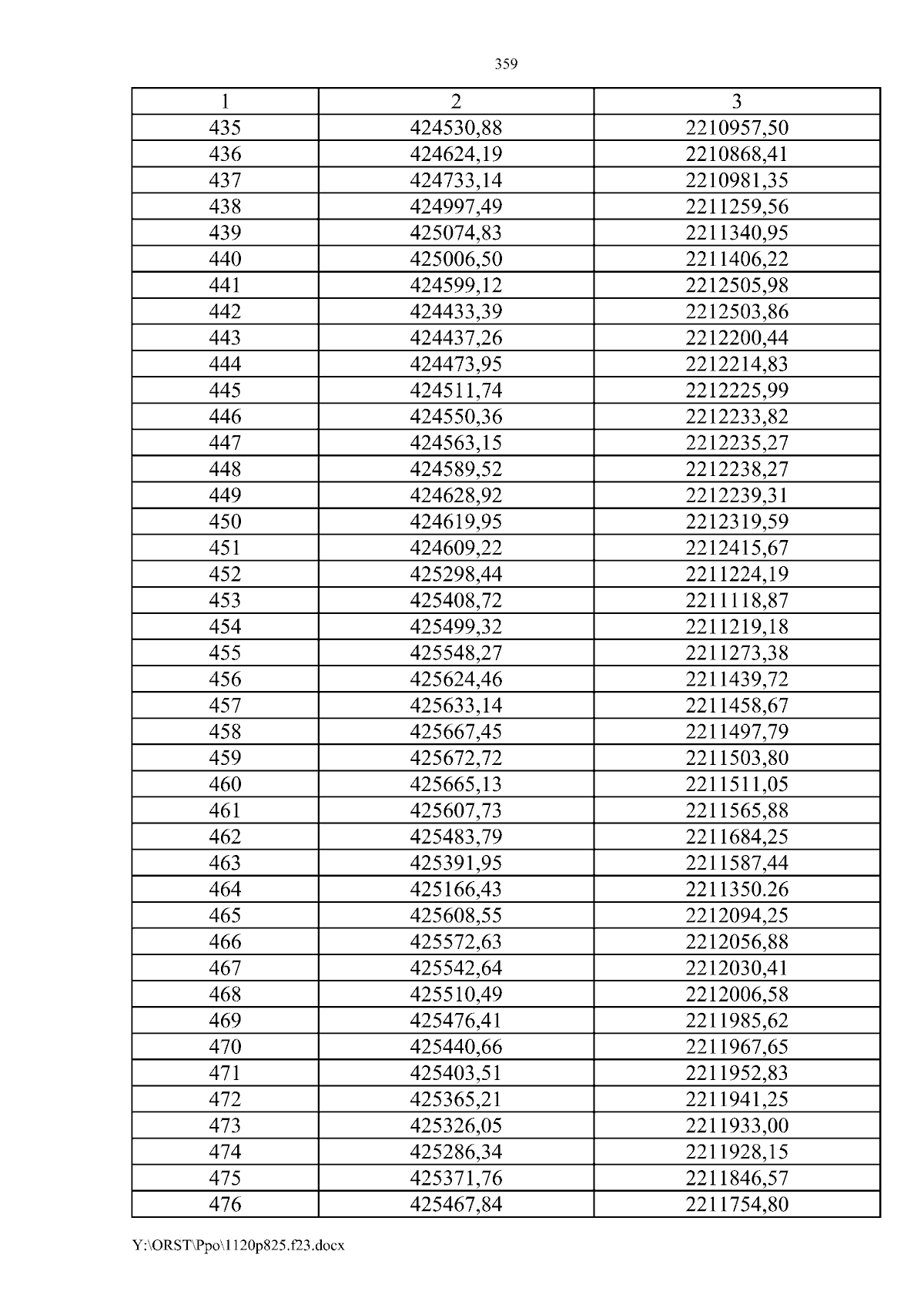 359

| 1 | 2 | 3 |
|---|---|---|
| 435 | 424530,88 | 2210957,50 |
| 436 | 424624,19 | 2210868,41 |
| 437 | 424733,14 | 2210981,35 |
| 438 | 424997,49 | 2211259,56 |
| 439 | 425074,83 | 2211340,95 |
| 440 | 425006,50 | 2211406,22 |
| 441 | 424599,12 | 2212505,98 |
| 442 | 424433,39 | 2212503,86 |
| 443 | 424437,26 | 2212200,44 |
| 444 | 424473,95 | 2212214,83 |
| 445 | 424511,74 | 2212225,99 |
| 446 | 424550,36 | 2212233,82 |
| 447 | 424563,15 | 2212235,27 |
| 448 | 424589,52 | 2212238,27 |
| 449 | 424628,92 | 2212239,31 |
| 450 | 424619,95 | 2212319,59 |
| 451 | 424609,22 | 2212415,67 |
| 452 | 425298,44 | 2211224,19 |
| 453 | 425408,72 | 2211118,87 |
| 454 | 425499,32 | 2211219,18 |
| 455 | 425548,27 | 2211273,38 |
| 456 | 425624,46 | 2211439,72 |
| 457 | 425633,14 | 2211458,67 |
| 458 | 425667,45 | 2211497,79 |
| 459 | 425672,72 | 2211503,80 |
| 460 | 425665,13 | 2211511,05 |
| 461 | 425607,73 | 2211565,88 |
| 462 | 425483,79 | 2211684,25 |
| 463 | 425391,95 | 2211587,44 |
| 464 | 425166,43 | 2211350.26 |
| 465 | 425608,55 | 2212094,25 |
| 466 | 425572,63 | 2212056,88 |
| 467 | 425542,64 | 2212030,41 |
| 468 | 425510,49 | 2212006,58 |
| 469 | 425476,41 | 2211985,62 |
| 470 | 425440,66 | 2211967,65 |
| 471 | 425403,51 | 2211952,83 |
| 472 | 425365,21 | 2211941,25 |
| 473 | 425326,05 | 2211933,00 |
| 474 | 425286,34 | 2211928,15 |
| 475 | 425371,76 | 2211846,57 |
| 476 | 425467,84 | 2211754,80 |

Y:\ORST\Ppo\1120p825.f23.docx